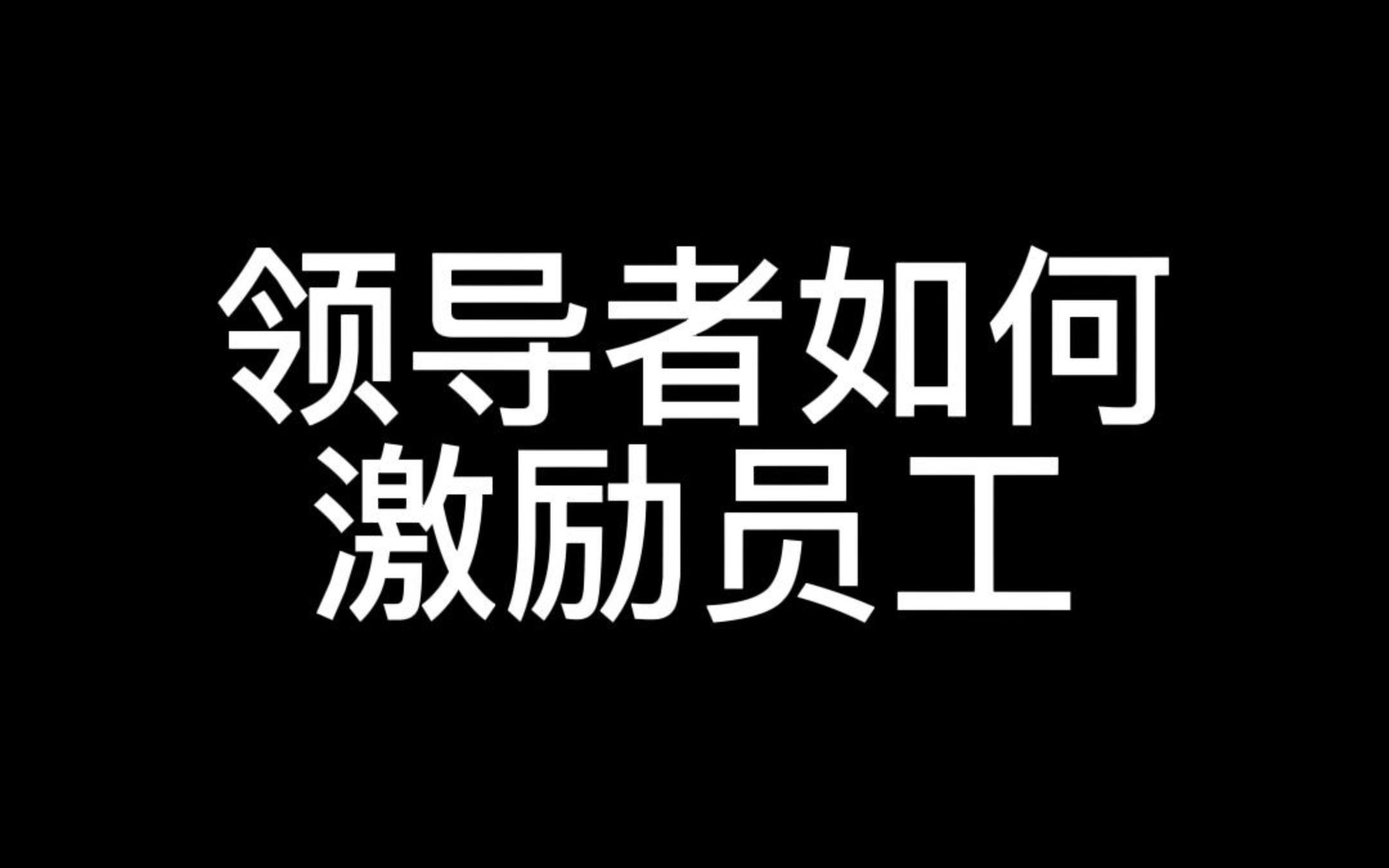 领导者如何
激励员工